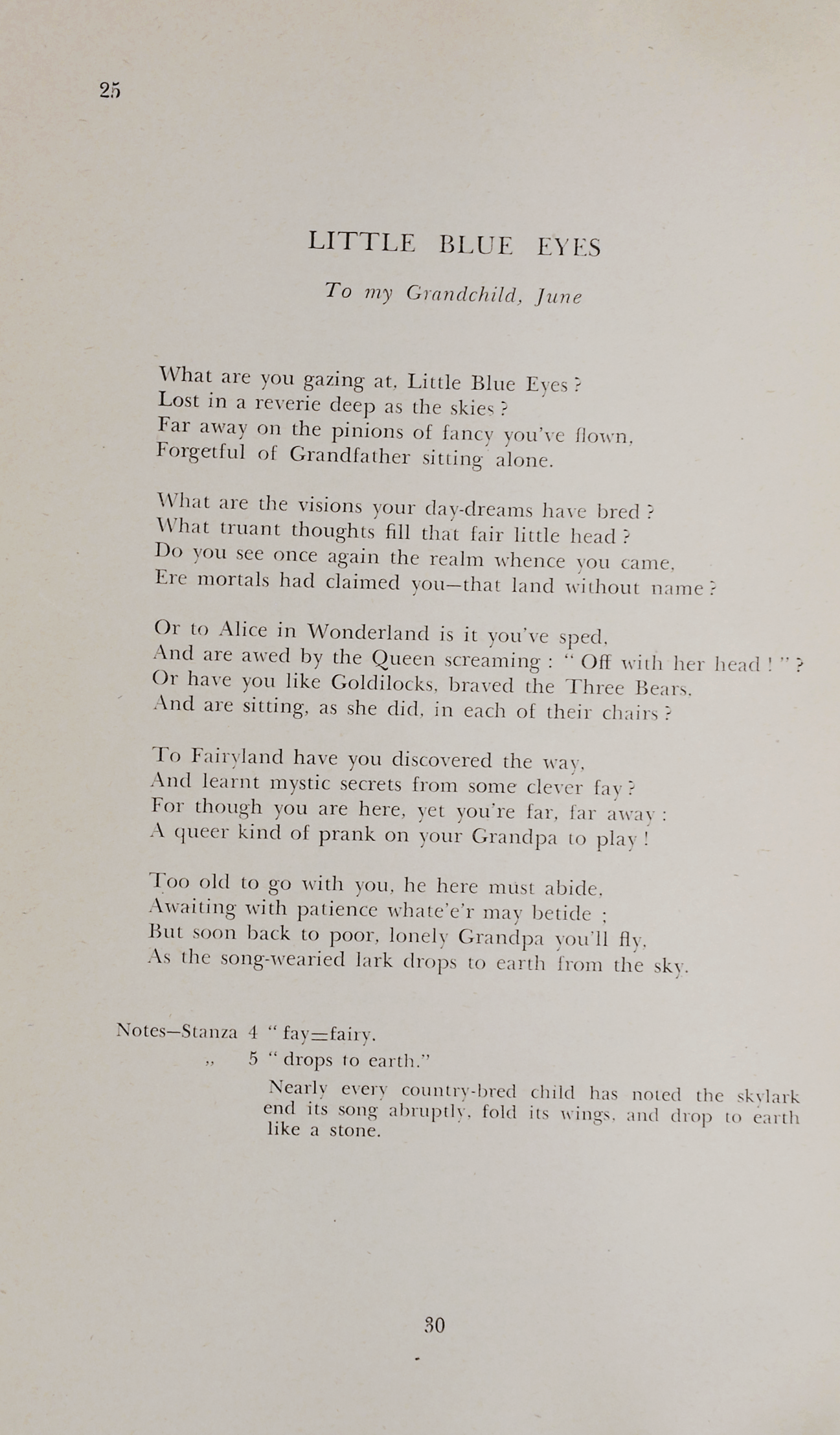 25

LITTLE BLUE EYES

To my Grandchild, June

What are you gazing at, Little Blue Eyes ?
Lost in a reverie deep as the skies ?
Far away on the pinions of fancy you've flown,
Forgetful of Grandfather sitting alone.

What are the visions your day-dreams have bred ?
What truant thoughts fill that fair little head ?
Do you see once again the realm whence you came,
Ere mortals had claimed you—that land without name ?

Or to Alice in Wonderland is it you've sped,
And are awed by the Queen screaming : " Off with her head ! " ?
Or have you like Goldilocks, braved the Three Bears,
And are sitting, as she did, in each of their chairs ?

To Fairyland have you discovered the way,
And learnt mystic secrets from some clever fay ?
For though you are here, yet you're far, far away :
A queer kind of prank on your Grandpa to play !

Too old to go with you, he here must abide,
Awaiting with patience whate'e'r may betide ;
But soon back to poor, lonely Grandpa you'll fly,
As the song-wearied lark drops to earth from the sky.

Notes—Stanza 4 " fay=fairy.
„ 5 " drops to earth."
Nearly every country-bred child has noted the skylark end its song abruptly, fold its wings, and drop to earth like a stone.

30